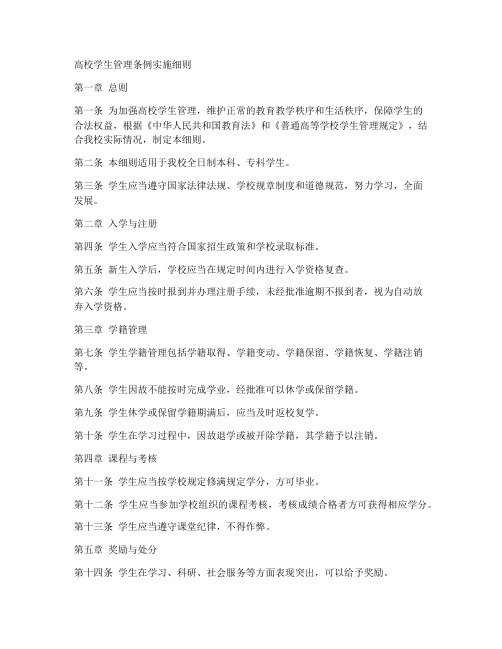 高校学生管理条例实施细则

第一章 总则

第一条 为加强高校学生管理，维护正常的教育教学秩序和生活秩序，保障学生的合法权益，根据《中华人民共和国教育法》和《普通高等学校学生管理规定》，结合我校实际情况，制定本细则。

第二条 本细则适用于我校全日制本科、专科学生。

第三条 学生应当遵守国家法律法规、学校规章制度和道德规范，努力学习，全面发展。

第二章 入学与注册

第四条 学生入学应当符合国家招生政策和学校录取标准。

第五条 新生入学后，学校应当在规定时间内进行入学资格复查。

第六条 学生应当按时报到并办理注册手续，未经批准逾期不报到者，视为自动放弃入学资格。

第三章 学籍管理

第七条 学生学籍管理包括学籍取得、学籍变动、学籍保留、学籍恢复、学籍注销等。

第八条 学生因故不能按时完成学业，经批准可以休学或保留学籍。

第九条 学生休学或保留学籍期满后，应当及时返校复学。

第十条 学生在学习过程中，因故退学或被开除学籍，其学籍予以注销。

第四章 课程与考核

第十一条 学生应当按学校规定修满规定学分，方可毕业。

第十二条 学生应当参加学校组织的课程考核，考核成绩合格者方可获得相应学分。

第十三条 学生应当遵守课堂纪律，不得作弊。

第五章 奖励与处分

第十四条 学生在学习、科研、社会服务等方面表现突出，可以给予奖励。